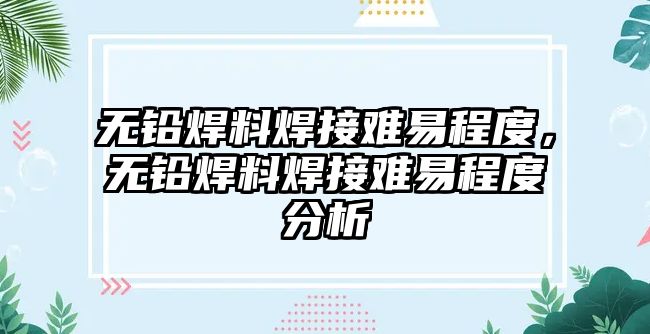 无铅焊料焊接难易程度，无铅焊料焊接难易程度分析